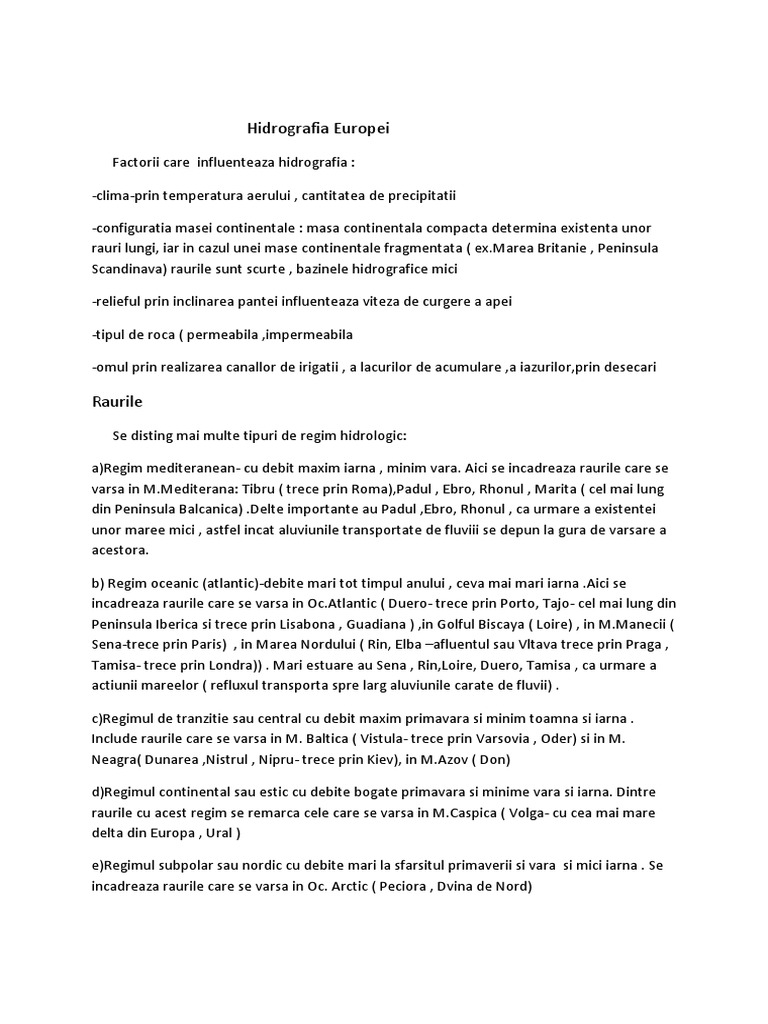 Hidrografia Europei

Factorii care influenteaza hidrografia :

-clima-prin temperatura aerului , cantitatea de precipitatii

-configuratia masei continentale : masa continentala compacta determina existenta unor rauri lungi, iar in cazul unei mase continentale fragmentata ( ex.Marea Britanie , Peninsula Scandinava) raurile sunt scurte , bazinele hidrografice mici

-relieful prin inclinarea pantei influenteaza viteza de curgere a apei

-tipul de roca ( permeabila ,impermeabila

-omul prin realizarea canallor de irigatii , a lacurilor de acumulare ,a iazurilor,prin desecari

Raurile

Se disting mai multe tipuri de regim hidrologic:

a)Regim mediteranean- cu debit maxim iarna , minim vara. Aici se incadreaza raurile care se varsa in M.Mediterana: Tibru ( trece prin Roma),Padul , Ebro, Rhonul , Marita ( cel mai lung din Peninsula Balcanica) .Delte importante au Padul ,Ebro, Rhonul , ca urmare a existentei unor maree mici , astfel incat aluviunile transportate de fluviii se depun la gura de varsare a acestora.

b) Regim oceanic (atlantic)-debite mari tot timpul anului , ceva mai mari iarna .Aici se incadreaza raurile care se varsa in Oc.Atlantic ( Duero- trece prin Porto, Tajo- cel mai lung din Peninsula Iberica si trece prin Lisabona , Guadiana ) ,in Golful Biscaya ( Loire) , in M.Manecii ( Sena-trece prin Paris) , in Marea Nordului ( Rin, Elba –afluentul sau Vltava trece prin Praga , Tamisa- trece prin Londra)) . Mari estuare au Sena , Rin,Loire, Duero, Tamisa , ca urmare a actiunii mareelor ( refluxul transporta spre larg aluviunile carate de fluvii) .

c)Regimul de tranzitie sau central cu debit maxim primavara si minim toamna si iarna . Include raurile care se varsa in M. Baltica ( Vistula- trece prin Varsovia , Oder) si in M. Neagra( Dunarea ,Nistrul , Nipru- trece prin Kiev), in M.Azov ( Don)

d)Regimul continental sau estic cu debite bogate primavara si minime vara si iarna. Dintre raurile cu acest regim se remarca cele care se varsa in M.Caspica ( Volga- cu cea mai mare delta din Europa , Ural )

e)Regimul subpolar sau nordic cu debite mari la sfarsitul primaverii si vara si mici iarna . Se incadreaza raurile care se varsa in Oc. Arctic ( Peciora , Dvina de Nord)